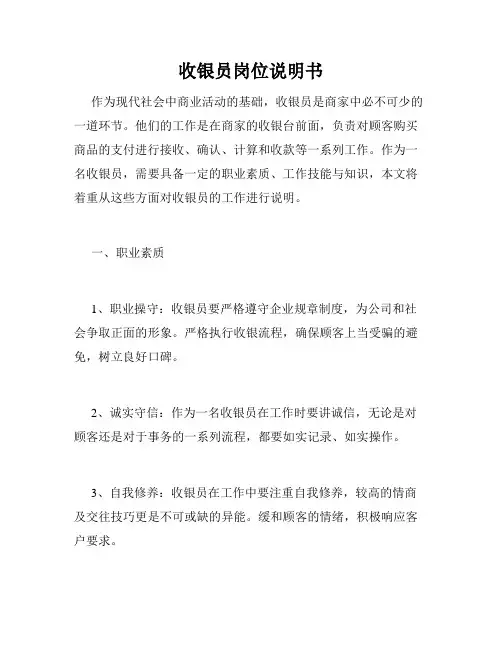 收银员岗位说明书

作为现代社会中商业活动的基础，收银员是商家中必不可少的一道环节。他们的工作是在商家的收银台前面，负责对顾客购买商品的支付进行接收、确认、计算和收款等一系列工作。作为一名收银员，需要具备一定的职业素质、工作技能与知识，本文将着重从这些方面对收银员的工作进行说明。

一、职业素质

1、职业操守：收银员要严格遵守企业规章制度，为公司和社会争取正面的形象。严格执行收银流程，确保顾客上当受骗的避免，树立良好口碑。

2、诚实守信：作为一名收银员在工作时要讲诚信，无论是对顾客还是对于事务的一系列流程，都要如实记录、如实操作。

3、自我修养：收银员在工作中要注重自我修养，较高的情商及交往技巧更是不可或缺的异能。缓和顾客的情绪，积极响应客户要求。